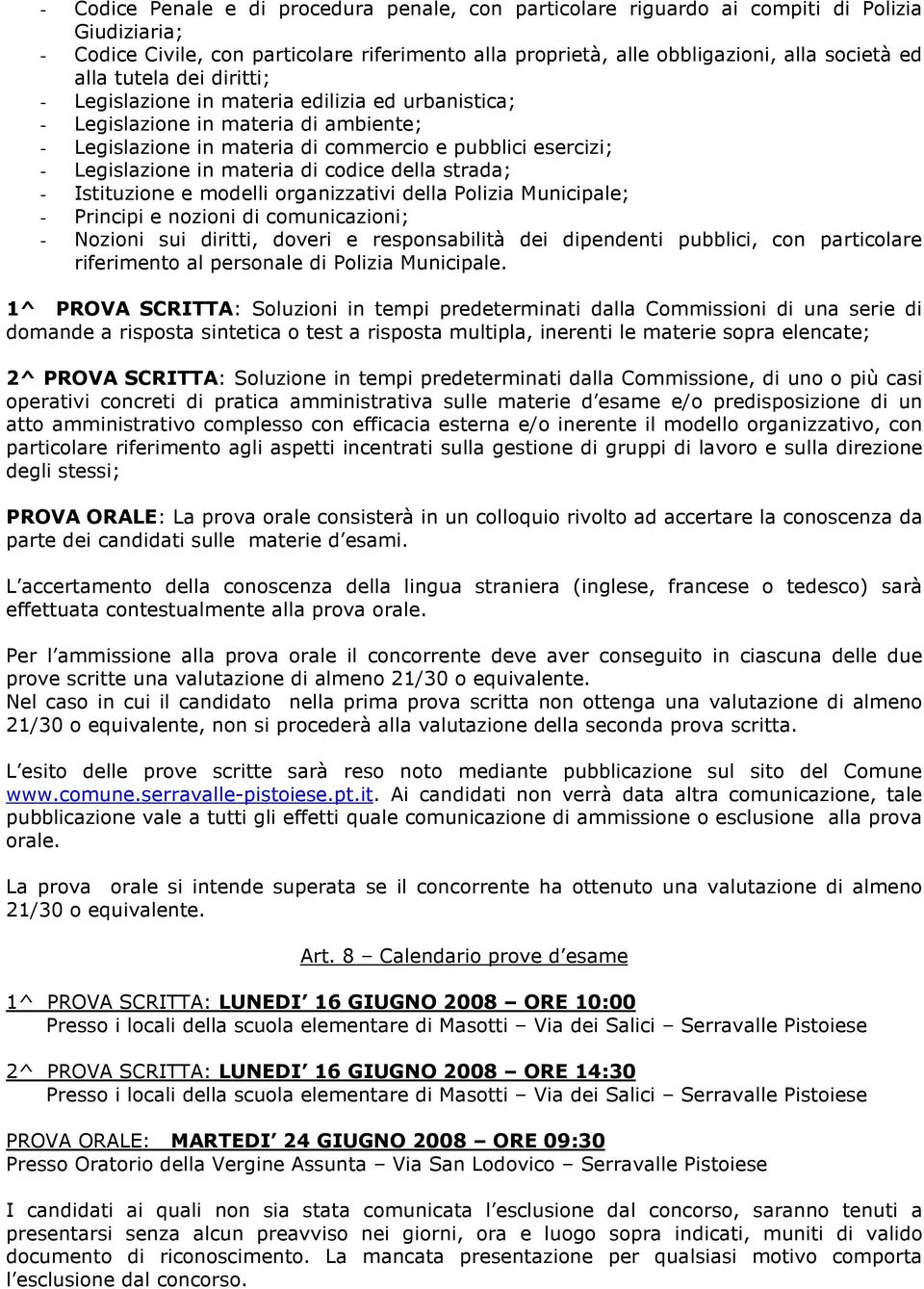 - Codice Penale e di procedura penale, con particolare riguardo ai compiti di Polizia Giudiziaria;
- Codice Civile, con particolare riferimento alla proprietà, alle obbligazioni, alla società ed alla tutela dei diritti;
- Legislazione in materia edilizia ed urbanistica;
- Legislazione in materia di ambiente;
- Legislazione in materia di commercio e pubblici esercizi;
- Legislazione in materia di codice della strada;
- Istituzione e modelli organizzativi della Polizia Municipale;
- Principi e nozioni di comunicazioni;
- Nozioni sui diritti, doveri e responsabilità dei dipendenti pubblici, con particolare riferimento al personale di Polizia Municipale.

1^ PROVA SCRITTA: Soluzioni in tempi predeterminati dalla Commissioni di una serie di domande a risposta sintetica o test a risposta multipla, inerenti le materie sopra elencate;

2^ PROVA SCRITTA: Soluzione in tempi predeterminati dalla Commissione, di uno o più casi operativi concreti di pratica amministrativa sulle materie d esame e/o predisposizione di un atto amministrativo complesso con efficacia esterna e/o inerente il modello organizzativo, con particolare riferimento agli aspetti incentrati sulla gestione di gruppi di lavoro e sulla direzione degli stessi;

PROVA ORALE: La prova orale consisterà in un colloquio rivolto ad accertare la conoscenza da parte dei candidati sulle materie d esami.

L accertamento della conoscenza della lingua straniera (inglese, francese o tedesco) sarà effettuata contestualmente alla prova orale.

Per l ammissione alla prova orale il concorrente deve aver conseguito in ciascuna delle due prove scritte una valutazione di almeno 21/30 o equivalente.
Nel caso in cui il candidato nella prima prova scritta non ottenga una valutazione di almeno 21/30 o equivalente, non si procederà alla valutazione della seconda prova scritta.

L esito delle prove scritte sarà reso noto mediante pubblicazione sul sito del Comune www.comune.serravalle-pistoiese.pt.it. Ai candidati non verrà data altra comunicazione, tale pubblicazione vale a tutti gli effetti quale comunicazione di ammissione o esclusione alla prova orale.

La prova orale si intende superata se il concorrente ha ottenuto una valutazione di almeno 21/30 o equivalente.

Art. 8 – Calendario prove d esame

1^ PROVA SCRITTA: LUNEDI 16 GIUGNO 2008 – ORE 10:00
Presso i locali della scuola elementare di Masotti – Via dei Salici – Serravalle Pistoiese

2^ PROVA SCRITTA: LUNEDI 16 GIUGNO 2008 – ORE 14:30
Presso i locali della scuola elementare di Masotti – Via dei Salici – Serravalle Pistoiese

PROVA ORALE: MARTEDI 24 GIUGNO 2008 – ORE 09:30
Presso Oratorio della Vergine Assunta – Via San Lodovico – Serravalle Pistoiese

I candidati ai quali non sia stata comunicata l esclusione dal concorso, saranno tenuti a presentarsi senza alcun preavviso nei giorni, ora e luogo sopra indicati, muniti di valido documento di riconoscimento. La mancata presentazione per qualsiasi motivo comporta l esclusione dal concorso.